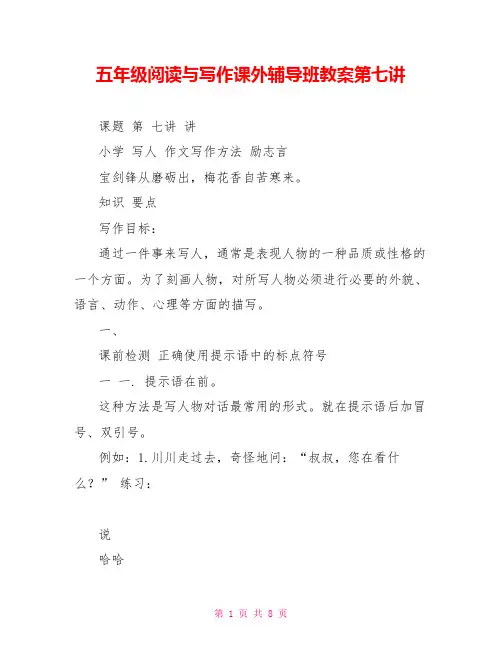 五年级阅读与写作课外辅导班教案第七讲

课题 第 七讲 讲

小学 写人 作文写作方法 励志言

宝剑锋从磨砺出，梅花香自苦寒来。

知识 要点

写作目标：

通过一件事来写人，通常是表现人物的一种品质或性格的一个方面。为了刻画人物，对所写人物必须进行必要的外貌、语言、动作、心理等方面的描写。

一、

课前检测 正确使用提示语中的标点符号

一 一. 提示语在前。

这种方法是写人物对话最常用的形式。就在提示语后加冒号、双引号。

例如：1.川川走过去，奇怪地问：“叔叔，您在看什么？” 练习：

说

哈哈

第 1 页 共 8 页